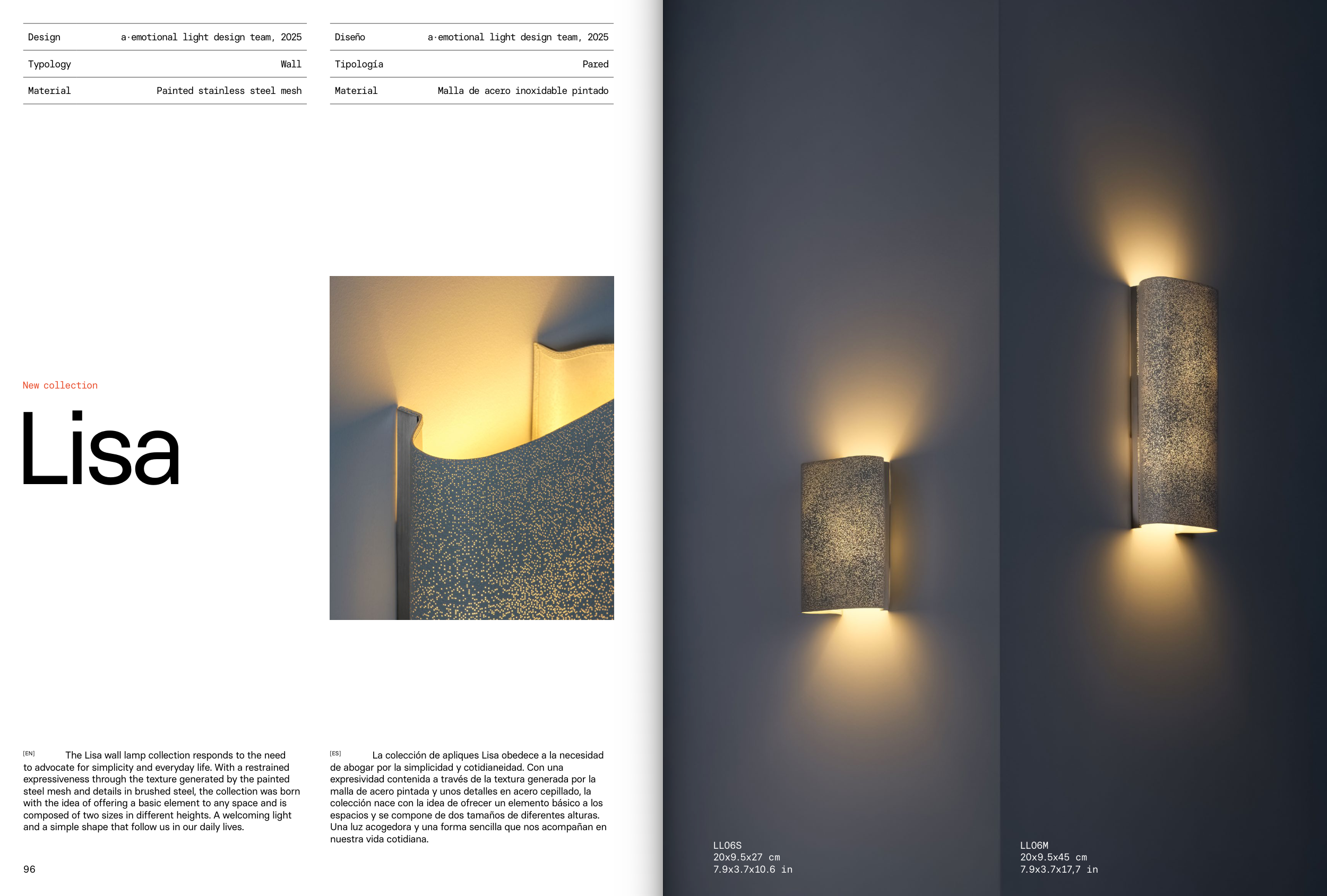 | Design | a·emotional light design team, 2025 |
|---|---|
| Typology | Wall |
| Material | Painted stainless steel mesh |

| Diseño | a·emotional light design team, 2025 |
|---|---|
| Tipología | Pared |
| Material | Malla de acero inoxidable pintado |

New collection

Lisa

[EN] The Lisa wall lamp collection responds to the need to advocate for simplicity and everyday life. With a restrained expressiveness through the texture generated by the painted steel mesh and details in brushed steel, the collection was born with the idea of offering a basic element to any space and is composed of two sizes in different heights. A welcoming light and a simple shape that follow us in our daily lives.

[ES] La colección de apliques Lisa obedece a la necesidad de abogar por la simplicidad y cotidianeidad. Con una expresividad contenida a través de la textura generada por la malla de acero pintada y unos detalles en acero cepillado, la colección nace con la idea de ofrecer un elemento básico a los espacios y se compone de dos tamaños de diferentes alturas. Una luz acogedora y una forma sencilla que nos acompañan en nuestra vida cotidiana.

96

LL06S
20x9.5x27 cm
7.9x3.7x10.6 in

LL06M
20x9.5x45 cm
7.9x3.7x17,7 in